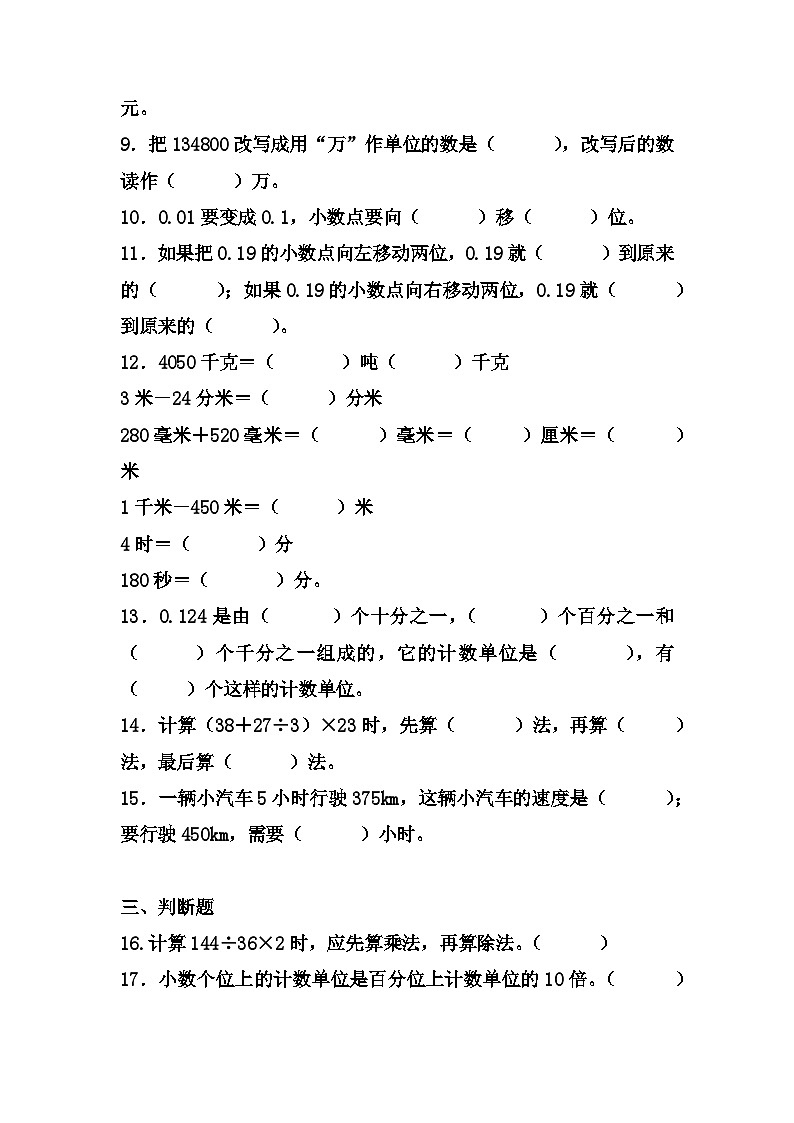 元。

9．把 134800 改写成用“万”作单位的数是（　　　），改写后的数读作（　　　）万。

10．0.01 要变成 0.1，小数点要向（　　　）移（　　　）位。

11．如果把 0.19 的小数点向左移动两位，0.19 就（　　　）到原来的（　　　）；如果 0.19 的小数点向右移动两位，0.19 就（　　　）到原来的（　　　）。

12．4050 千克＝（　　　）吨（　　　）千克

3 米－24 分米＝（　　　）分米

280 毫米＋520 毫米＝（　　　）毫米＝（　　　）厘米＝（　　　）米

1 千米－450 米＝（　　　）米

4 时＝（　　　）分

180 秒＝（　　　）分。

13．0.124 是由（　　　）个十分之一，（　　　）个百分之一和（　　　）个千分之一组成的，它的计数单位是（　　　），有（　　）个这样的计数单位。

14．计算（38＋27÷3）×23 时，先算（　　　）法，再算（　　　）法，最后算（　　　）法。

15．一辆小汽车 5 小时行驶 375km，这辆小汽车的速度是（　　　）；要行驶 450km，需要（　　　）小时。

三、判断题

16.计算 144÷36×2 时，应先算乘法，再算除法。（　　　）

17．小数个位上的计数单位是百分位上计数单位的 10 倍。（　　　）